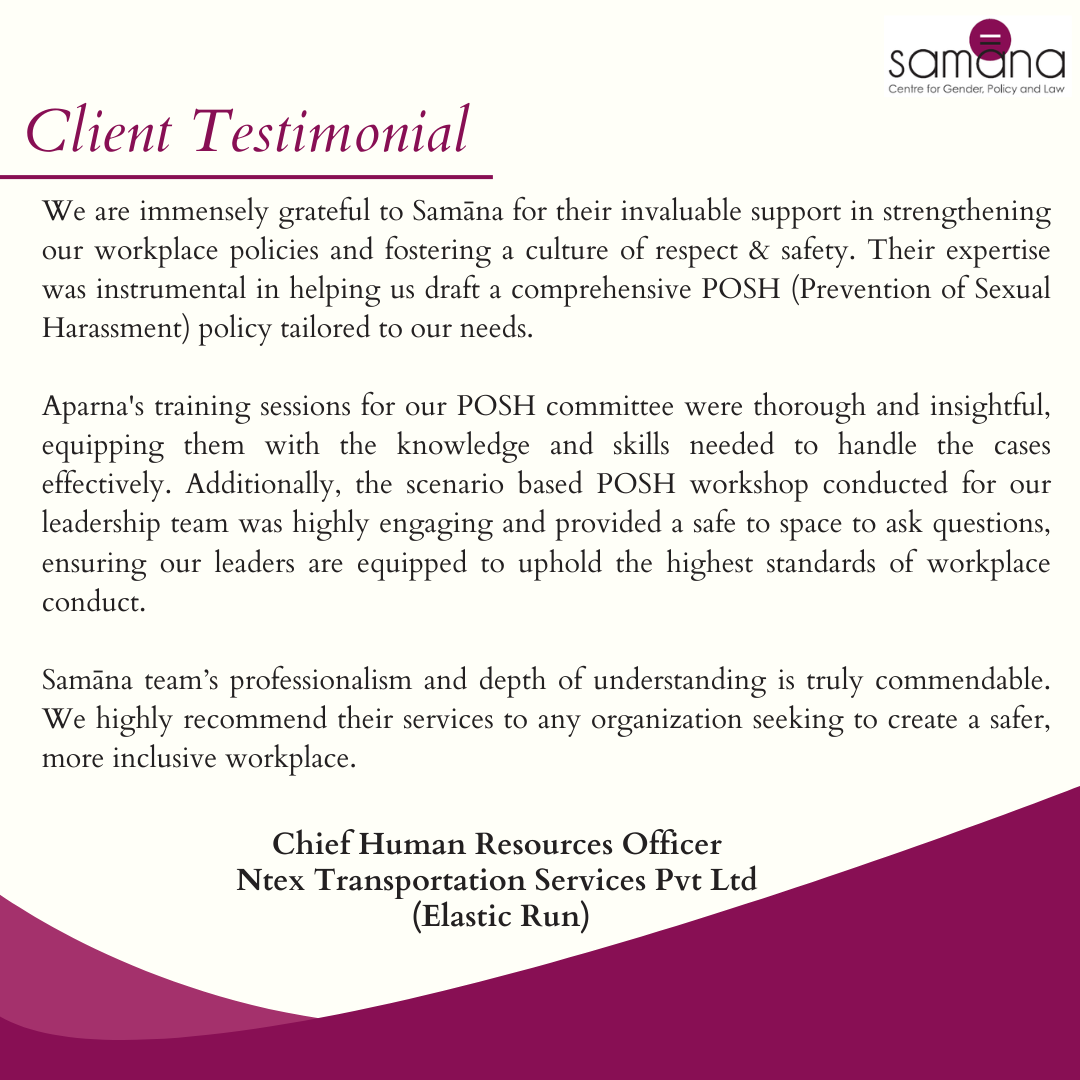 samāna
Centre for Gender, Policy and Law

Client Testimonial

We are immensely grateful to Samāna for their invaluable support in strengthening our workplace policies and fostering a culture of respect & safety. Their expertise was instrumental in helping us draft a comprehensive POSH (Prevention of Sexual Harassment) policy tailored to our needs.

Aparna's training sessions for our POSH committee were thorough and insightful, equipping them with the knowledge and skills needed to handle the cases effectively. Additionally, the scenario based POSH workshop conducted for our leadership team was highly engaging and provided a safe to space to ask questions, ensuring our leaders are equipped to uphold the highest standards of workplace conduct.

Samāna team's professionalism and depth of understanding is truly commendable. We highly recommend their services to any organization seeking to create a safer, more inclusive workplace.

Chief Human Resources Officer
Ntex Transportation Services Pvt Ltd
(Elastic Run)